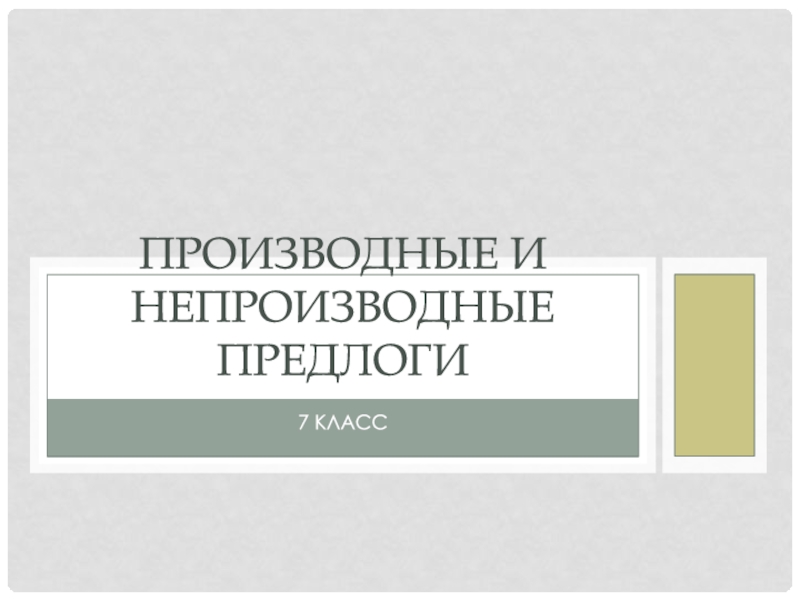 ПРОИЗВОДНЫЕ И НЕПРОИЗВОДНЫЕ ПРЕДЛОГИ

7 КЛАСС